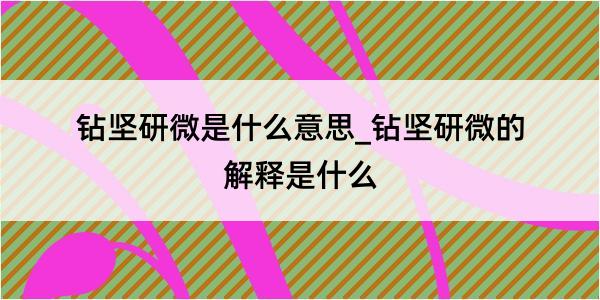 钻坚研微是什么意思_钻坚研微的解释是什么